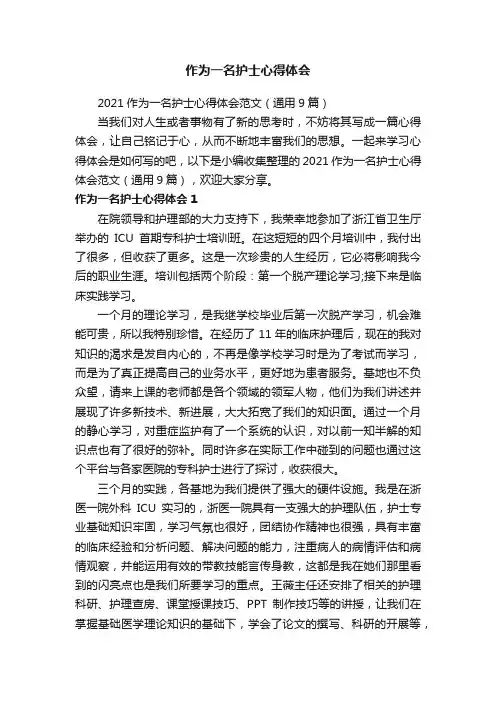 作为一名护士心得体会

2021 作为一名护士心得体会范文（通用 9 篇）

当我们对人生或者事物有了新的思考时，不妨将其写成一篇心得体会，让自己铭记于心，从而不断地丰富我们的思想。一起来学习心得体会是如何写的吧，以下是小编收集整理的 2021 作为一名护士心得体会范文（通用 9 篇），欢迎大家分享。

作为一名护士心得体会 1

在院领导和护理部的大力支持下，我荣幸地参加了浙江省卫生厅举办的 ICU 首期专科护士培训班。在这短短的四个月培训中，我付出了很多，但收获了更多。这是一次珍贵的人生经历，它必将影响我今后的职业生涯。培训包括两个阶段：第一个脱产理论学习;接下来是临床实践学习。

一个月的理论学习，是我继学校毕业后第一次脱产学习，机会难能可贵，所以我特别珍惜。在经历了 11 年的临床护理后，现在的我对知识的渴求是发自内心的，不再是像学校学习时是为了考试而学习，而是为了真正提高自己的业务水平，更好地为患者服务。基地也不负众望，请来上课的老师都是各个领域的领军人物，他们为我们讲述并展现了许多新技术、新进展，大大拓宽了我们的知识面。通过一个月的静心学习，对重症监护有了一个系统的认识，对以前一知半解的知识点也有了很好的弥补。同时许多在实际工作中碰到的问题也通过这个平台与各家医院的专科护士进行了探讨，收获很大。

三个月的实践，各基地为我们提供了强大的硬件设施。我是在浙医一院外科 ICU 实习的，浙医一院具有一支强大的护理队伍，护士专业基础知识牢固，学习气氛也很好，团结协作精神也很强，具有丰富的临床经验和分析问题、解决问题的能力，注重病人的病情评估和病情观察，并能运用有效的带教技能言传身教，这都是我在她们那里看到的闪亮点也是我们所要学习的重点。王薇主任还安排了相关的护理科研、护理查房、课堂授课技巧、PPT 制作技巧等的讲授，让我们在掌握基础医学理论知识的基础下，学会了论文的撰写、科研的开展等，